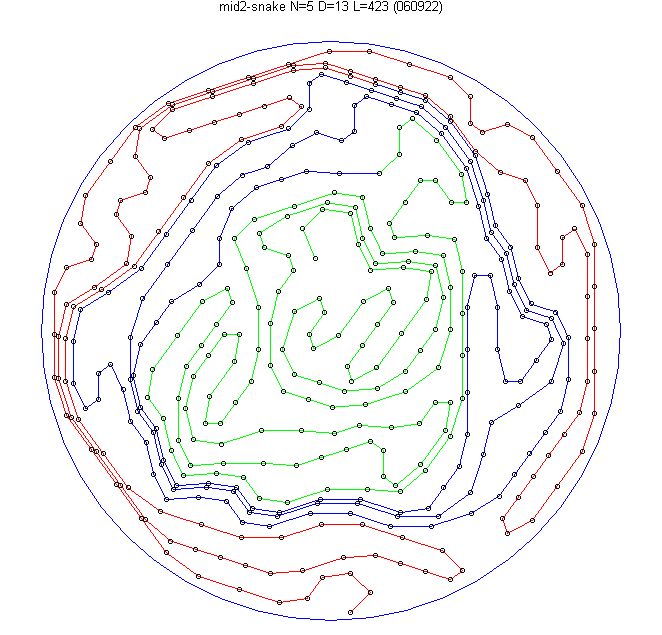 mid2-snake N=5 D=13 L=423 (060922)